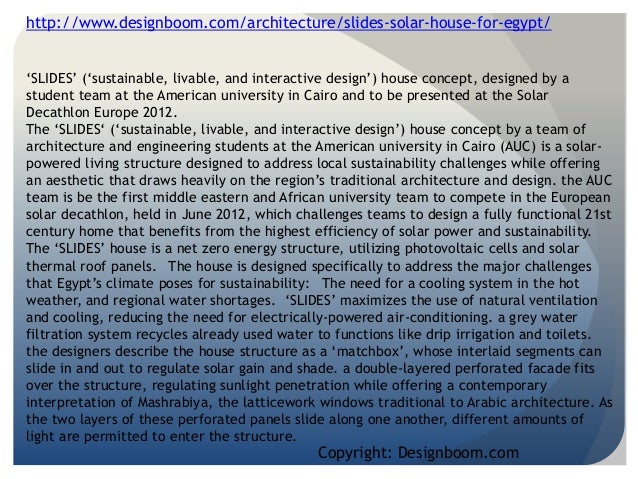 http://www.designboom.com/architecture/slides-solar-house-for-egypt/

‘SLIDES’ (‘sustainable, livable, and interactive design’) house concept, designed by a student team at the American university in Cairo and to be presented at the Solar Decathlon Europe 2012.
The ‘SLIDES‘ (‘sustainable, livable, and interactive design’) house concept by a team of architecture and engineering students at the American university in Cairo (AUC) is a solar-powered living structure designed to address local sustainability challenges while offering an aesthetic that draws heavily on the region’s traditional architecture and design. the AUC team is be the first middle eastern and African university team to compete in the European solar decathlon, held in June 2012, which challenges teams to design a fully functional 21st century home that benefits from the highest efficiency of solar power and sustainability. The ‘SLIDES’ house is a net zero energy structure, utilizing photovoltaic cells and solar thermal roof panels. The house is designed specifically to address the major challenges that Egypt’s climate poses for sustainability: The need for a cooling system in the hot weather, and regional water shortages. ‘SLIDES’ maximizes the use of natural ventilation and cooling, reducing the need for electrically-powered air-conditioning. a grey water filtration system recycles already used water to functions like drip irrigation and toilets. the designers describe the house structure as a ‘matchbox’, whose interlaid segments can slide in and out to regulate solar gain and shade. a double-layered perforated facade fits over the structure, regulating sunlight penetration while offering a contemporary interpretation of Mashrabiya, the latticework windows traditional to Arabic architecture. As the two layers of these perforated panels slide along one another, different amounts of light are permitted to enter the structure.

Copyright: Designboom.com